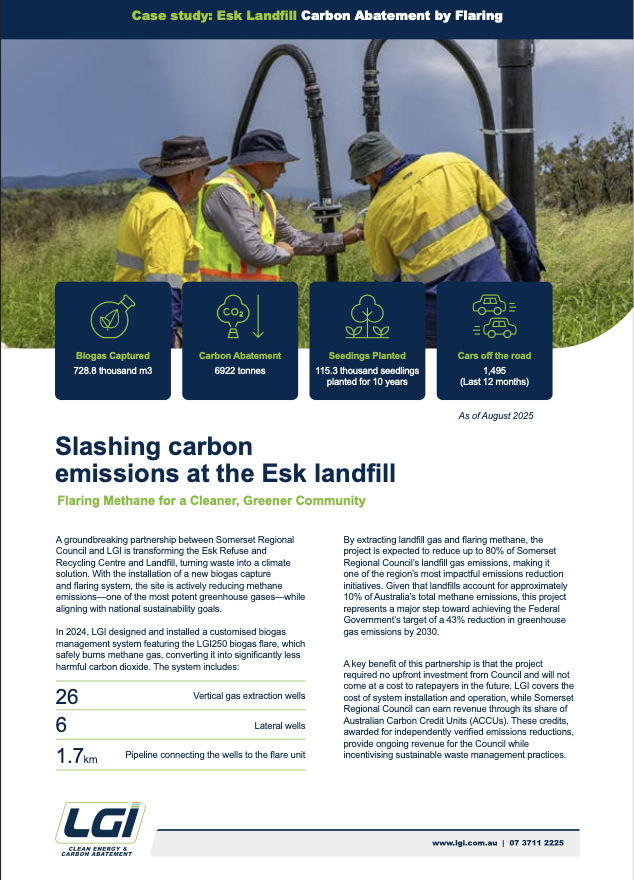 Case study: Esk Landfill Carbon Abatement by Flaring

$CO_2$

Biogas Captured
728.8 thousand m3

Carbon Abatement
6922 tonnes

Seedings Planted
115.3 thousand seedlings planted for 10 years

Cars off the road
1,495
(Last 12 months)

As of August 2025

Slashing carbon emissions at the Esk landfill

Flaring Methane for a Cleaner, Greener Community

A groundbreaking partnership between Somerset Regional Council and LGI is transforming the Esk Refuse and Recycling Centre and Landfill, turning waste into a climate solution. With the installation of a new biogas capture and flaring system, the site is actively reducing methane emissions—one of the most potent greenhouse gases—while aligning with national sustainability goals.

In 2024, LGI designed and installed a customised biogas management system featuring the LGI250 biogas flare, which safely burns methane gas, converting it into significantly less harmful carbon dioxide. The system includes:

26 Vertical gas extraction wells
6 Lateral wells
1.7km Pipeline connecting the wells to the flare unit

By extracting landfill gas and flaring methane, the project is expected to reduce up to 80% of Somerset Regional Council's landfill gas emissions, making it one of the region's most impactful emissions reduction initiatives. Given that landfills account for approximately 10% of Australia's total methane emissions, this project represents a major step toward achieving the Federal Government's target of a 43% reduction in greenhouse gas emissions by 2030.

A key benefit of this partnership is that the project required no upfront investment from Council and will not come at a cost to ratepayers in the future. LGI covers the cost of system installation and operation, while Somerset Regional Council can earn revenue through its share of Australian Carbon Credit Units (ACCUs). These credits, awarded for independently verified emissions reductions, provide ongoing revenue for the Council while incentivising sustainable waste management practices.

LGI
CLEAN ENERGY & CARBON ABATEMENT

www.lgi.com.au | 07 3711 2225